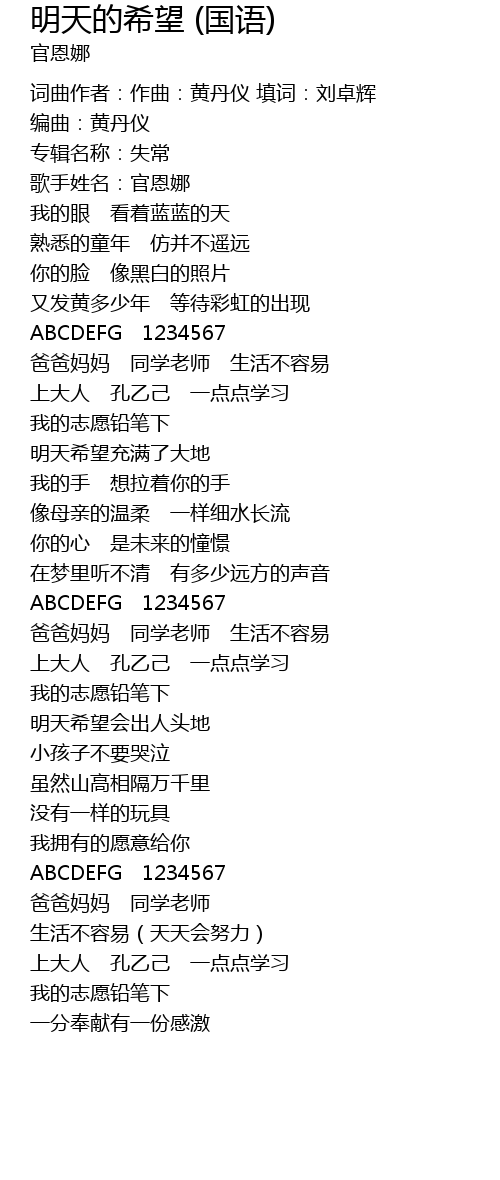 明天的希望 (国语)
官恩娜

词曲作者：作曲：黄丹仪 填词：刘卓辉
编曲：黄丹仪
专辑名称：失常
歌手姓名：官恩娜
我的眼　看着蓝蓝的天
熟悉的童年　仿并不遥远
你的脸　像黑白的照片
又发黄多少年　等待彩虹的出现
ABCDEFG　1234567
爸爸妈妈　同学老师　生活不容易
上大人　孔乙己　一点点学习
我的志愿铅笔下
明天希望充满了大地
我的手　想拉着你的手
像母亲的温柔　一样细水长流
你的心　是未来的憧憬
在梦里听不清　有多少远方的声音
ABCDEFG　1234567
爸爸妈妈　同学老师　生活不容易
上大人　孔乙己　一点点学习
我的志愿铅笔下
明天希望会出人头地
小孩子不要哭泣
虽然山高相隔万千里
没有一样的玩具
我拥有的愿意给你
ABCDEFG　1234567
爸爸妈妈　同学老师
生活不容易（天天会努力）
上大人　孔乙己　一点点学习
我的志愿铅笔下
一分奉献有一份感激